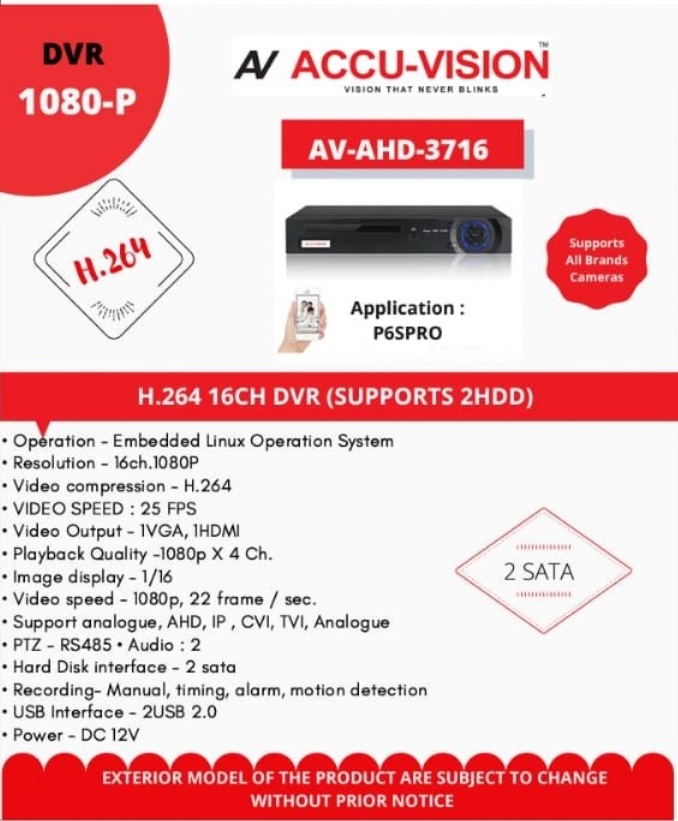 DVR
1080-P

AV ACCU-VISION™
VISION THAT NEVER BLINKS

AV-AHD-3716

H.264

Supports
All Brands
Cameras

Application :
P6SPRO

H.264 16CH DVR (SUPPORTS 2HDD)

• Operation - Embedded Linux Operation System
• Resolution - 16ch.1080P
• Video compression - H.264
• VIDEO SPEED : 25 FPS
• Video Output - 1VGA, 1HDMI
• Playback Quality -1080p X 4 Ch.
• Image display - 1/16
• Video speed - 1080p, 22 frame / sec.
• Support analogue, AHD, IP , CVI, TVI, Analogue
• PTZ - RS485 • Audio : 2
• Hard Disk interface - 2 sata
• Recording- Manual, timing, alarm, motion detection
• USB Interface - 2USB 2.0
• Power - DC 12V

2 SATA

EXTERIOR MODEL OF THE PRODUCT ARE SUBJECT TO CHANGE WITHOUT PRIOR NOTICE